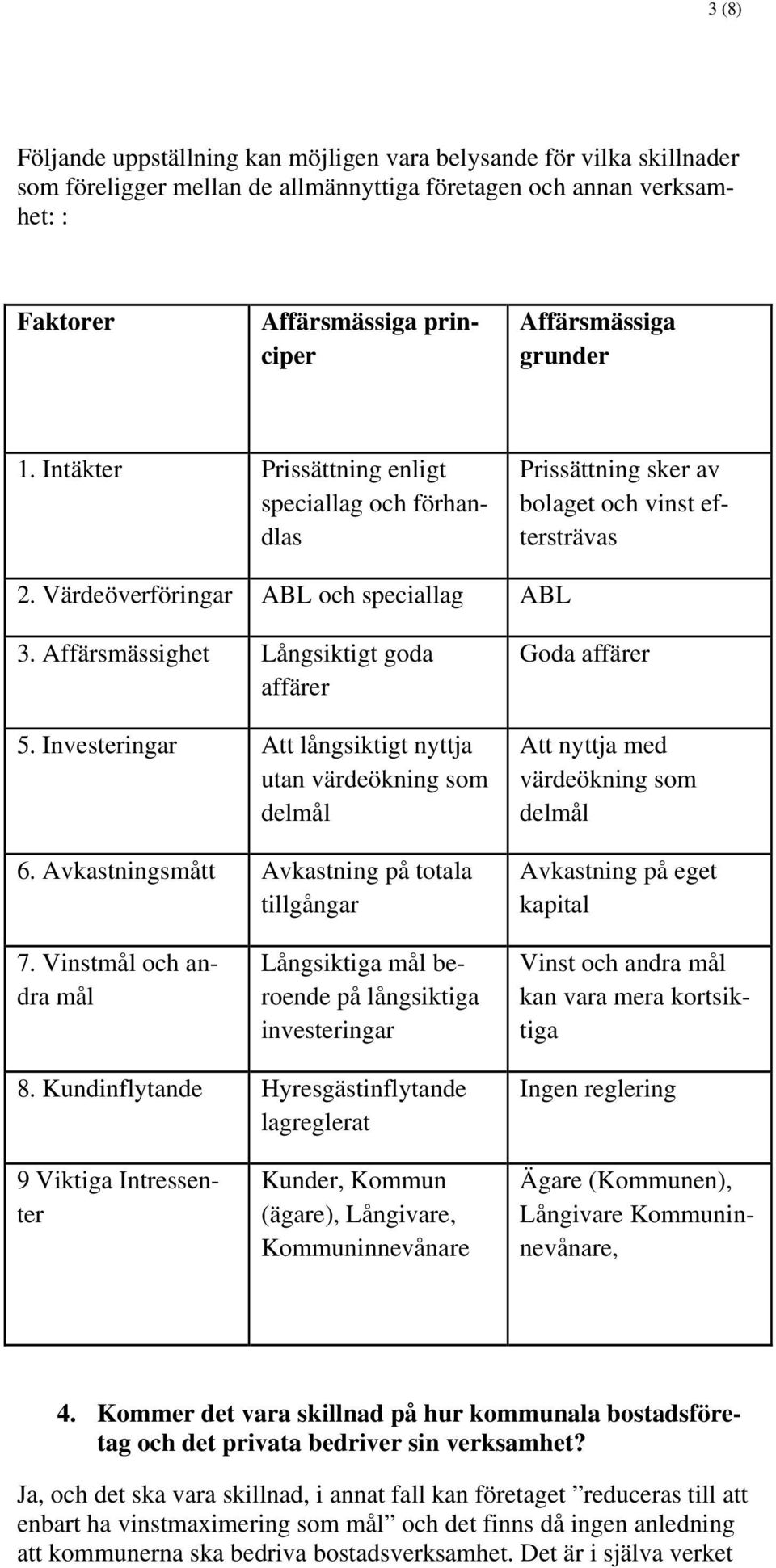 3 (8)

Följande uppställning kan möjligen vara belysande för vilka skillnader som föreligger mellan de allmännyttiga företagen och annan verksamhet: :

| Faktorer | Affärsmässiga principer | Affärsmässiga grunder |
|---|---|---|
| 1. Intäkter | Prissättning enligt speciallag och förhandlas | Prissättning sker av bolaget och vinst eftersträvas |
| 2. Värdeöverföringar | ABL och speciallag | ABL |
| 3. Affärsmässighet | Långsiktigt goda affärer | Goda affärer |
| 5. Investeringar | Att långsiktigt nyttja utan värdeökning som delmål | Att nyttja med värdeökning som delmål |
| 6. Avkastningsmått | Avkastning på totala tillgångar | Avkastning på eget kapital |
| 7. Vinstmål och andra mål | Långsiktiga mål beroende på långsiktiga investeringar | Vinst och andra mål kan vara mera kortsiktiga |
| 8. Kundinflytande | Hyresgästinflytande lagreglerat | Ingen reglering |
| 9 Viktiga Intressenter | Kunder, Kommun (ägare), Långivare, Kommuninnevånare | Ägare (Kommunen), Långivare Kommuninnevånare, |

4. Kommer det vara skillnad på hur kommunala bostadsföretag och det privata bedriver sin verksamhet?

Ja, och det ska vara skillnad, i annat fall kan företaget ”reduceras till att enbart ha vinstmaximering som mål” och det finns då ingen anledning att kommunerna ska bedriva bostadsverksamhet. Det är i själva verket